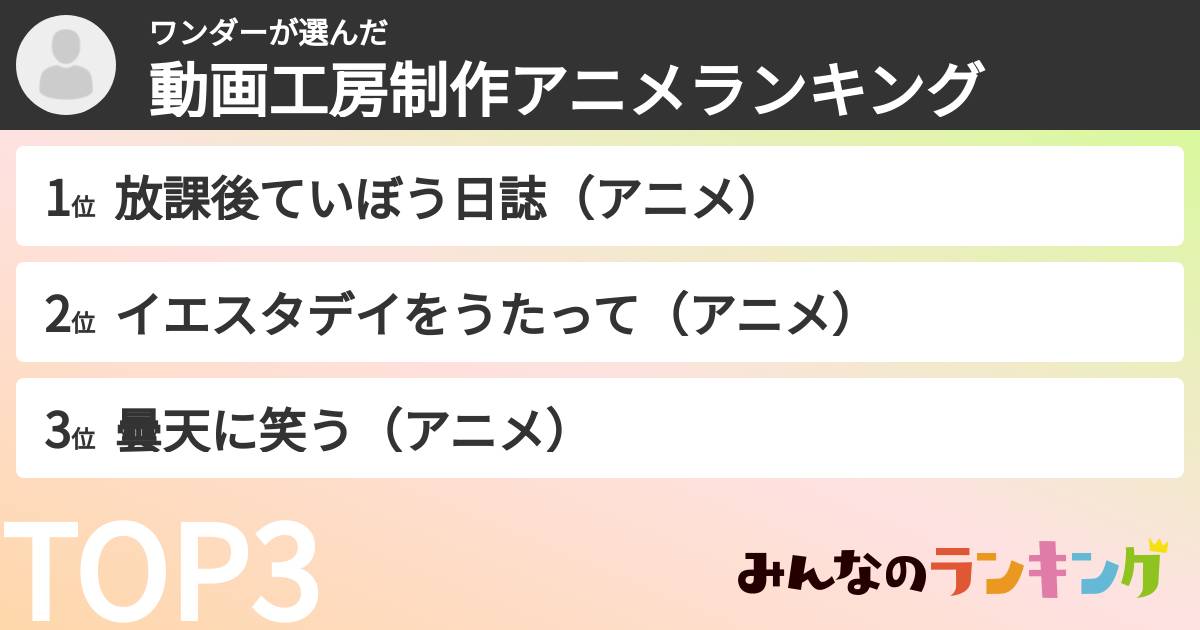 ワンダーが選んだ
動画工房制作アニメランキング

1位 放課後ていぼう日誌（アニメ）

2位 イエスタデイをうたって（アニメ）

3位 曇天に笑う（アニメ）

TOP3

みんなのランキング